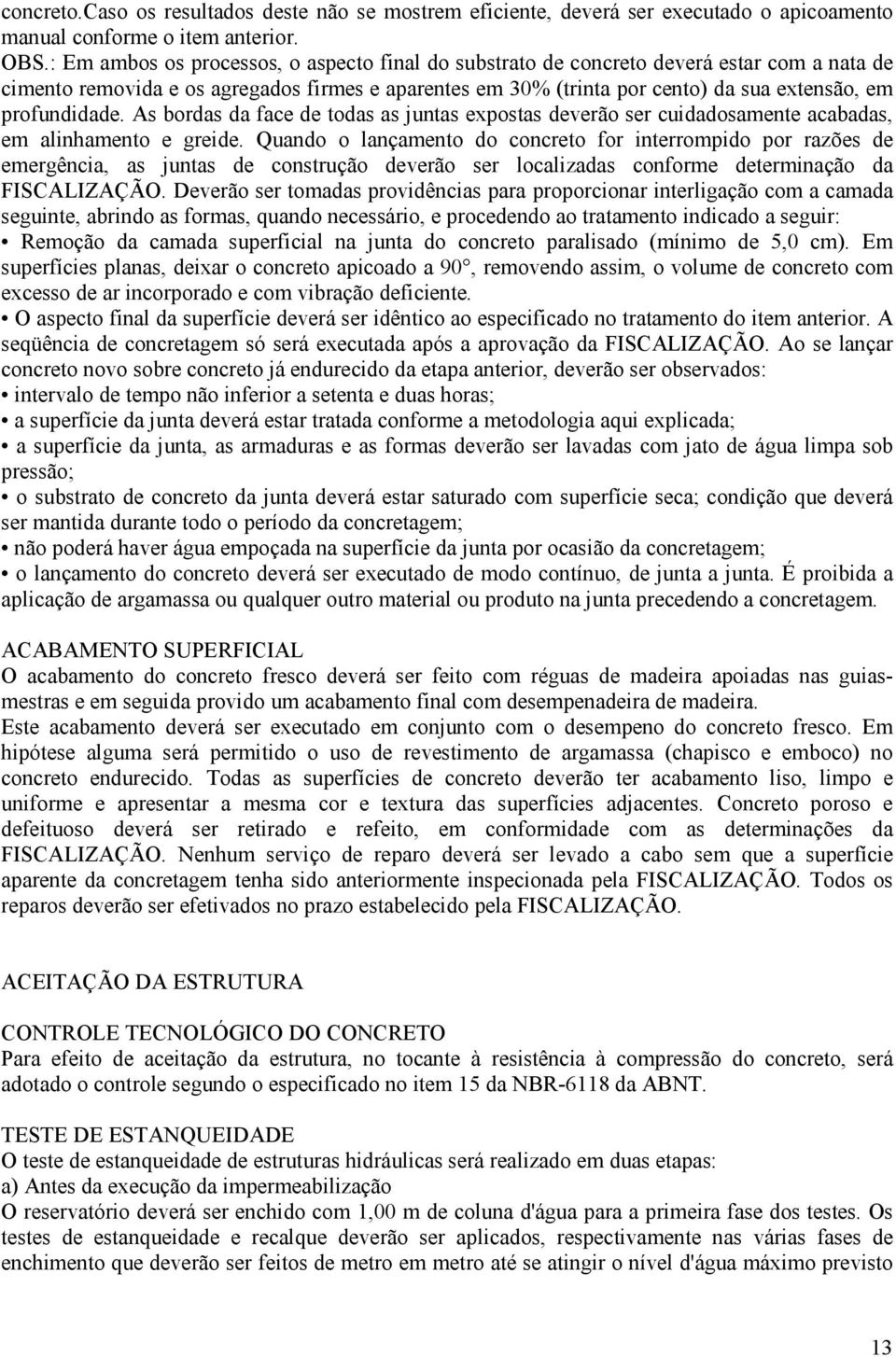 concreto.Caso os resultados deste não se mostrem eficiente, deverá ser executado o apicoamento manual conforme o item anterior.
OBS.: Em ambos os processos, o aspecto final do substrato de concreto deverá estar com a nata de cimento removida e os agregados firmes e aparentes em 30% (trinta por cento) da sua extensão, em profundidade. As bordas da face de todas as juntas expostas deverão ser cuidadosamente acabadas, em alinhamento e greide. Quando o lançamento do concreto for interrompido por razões de emergência, as juntas de construção deverão ser localizadas conforme determinação da FISCALIZAÇÃO. Deverão ser tomadas providências para proporcionar interligação com a camada seguinte, abrindo as formas, quando necessário, e procedendo ao tratamento indicado a seguir:
• Remoção da camada superficial na junta do concreto paralisado (mínimo de 5,0 cm). Em superfícies planas, deixar o concreto apicoado a 90°, removendo assim, o volume de concreto com excesso de ar incorporado e com vibração deficiente.
• O aspecto final da superfície deverá ser idêntico ao especificado no tratamento do item anterior. A seqüência de concretagem só será executada após a aprovação da FISCALIZAÇÃO. Ao se lançar concreto novo sobre concreto já endurecido da etapa anterior, deverão ser observados:
• intervalo de tempo não inferior a setenta e duas horas;
• a superfície da junta deverá estar tratada conforme a metodologia aqui explicada;
• a superfície da junta, as armaduras e as formas deverão ser lavadas com jato de água limpa sob pressão;
• o substrato de concreto da junta deverá estar saturado com superfície seca; condição que deverá ser mantida durante todo o período da concretagem;
• não poderá haver água empoçada na superfície da junta por ocasião da concretagem;
• o lançamento do concreto deverá ser executado de modo contínuo, de junta a junta. É proibida a aplicação de argamassa ou qualquer outro material ou produto na junta precedendo a concretagem.

ACABAMENTO SUPERFICIAL
O acabamento do concreto fresco deverá ser feito com réguas de madeira apoiadas nas guias-mestras e em seguida provido um acabamento final com desempenadeira de madeira.
Este acabamento deverá ser executado em conjunto com o desempeno do concreto fresco. Em hipótese alguma será permitido o uso de revestimento de argamassa (chapisco e emboco) no concreto endurecido. Todas as superfícies de concreto deverão ter acabamento liso, limpo e uniforme e apresentar a mesma cor e textura das superfícies adjacentes. Concreto poroso e defeituoso deverá ser retirado e refeito, em conformidade com as determinações da FISCALIZAÇÃO. Nenhum serviço de reparo deverá ser levado a cabo sem que a superfície aparente da concretagem tenha sido anteriormente inspecionada pela FISCALIZAÇÃO. Todos os reparos deverão ser efetivados no prazo estabelecido pela FISCALIZAÇÃO.

ACEITAÇÃO DA ESTRUTURA

CONTROLE TECNOLÓGICO DO CONCRETO
Para efeito de aceitação da estrutura, no tocante à resistência à compressão do concreto, será adotado o controle segundo o especificado no item 15 da NBR-6118 da ABNT.

TESTE DE ESTANQUEIDADE
O teste de estanqueidade de estruturas hidráulicas será realizado em duas etapas:
a) Antes da execução da impermeabilização
O reservatório deverá ser enchido com 1,00 m de coluna d'água para a primeira fase dos testes. Os testes de estanqueidade e recalque deverão ser aplicados, respectivamente nas várias fases de enchimento que deverão ser feitos de metro em metro até se atingir o nível d'água máximo previsto

13